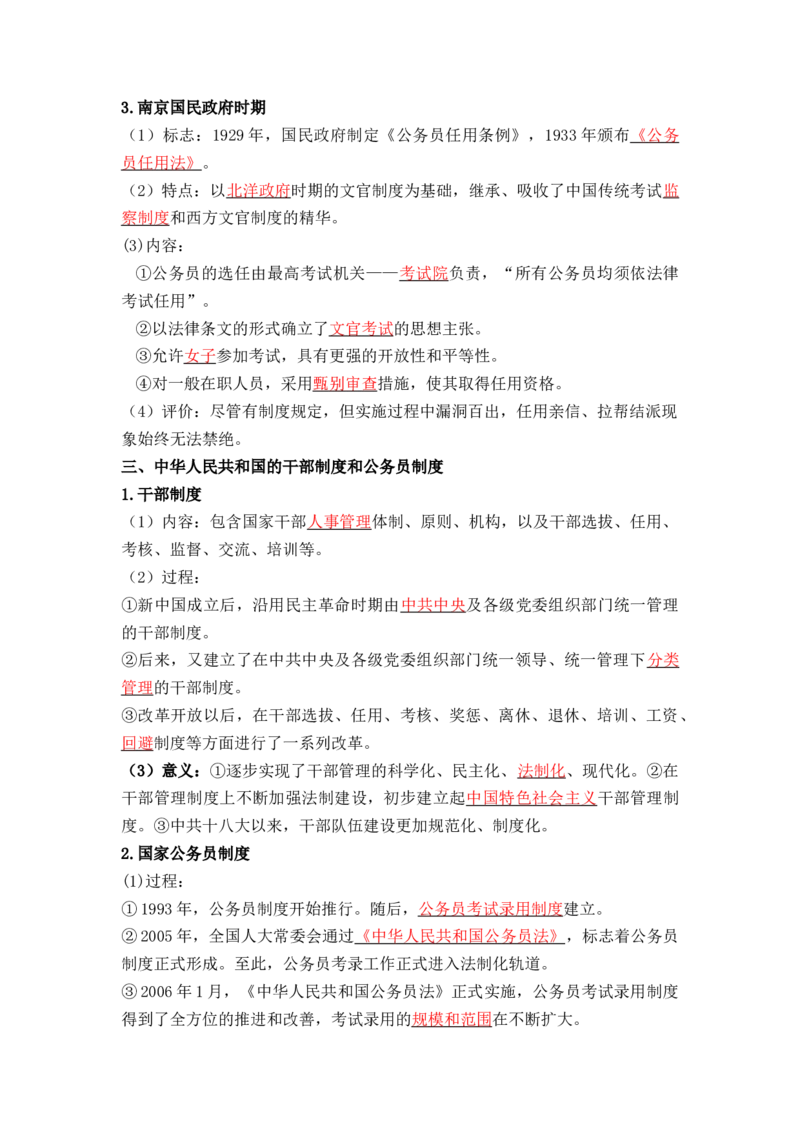 3.南京国民政府时期

（1）标志：1929年，国民政府制定《公务员任用条例》，1933年颁布《公务员任用法》。

（2）特点：以北洋政府时期的文官制度为基础，继承、吸收了中国传统考试监察制度和西方文官制度的精华。

(3)内容：

①公务员的选任由最高考试机关——考试院负责，“所有公务员均须依法律考试任用”。

②以法律条文的形式确立了文官考试的思想主张。

③允许女子参加考试，具有更强的开放性和平等性。

④对一般在职人员，采用甄别审查措施，使其取得任用资格。

（4）评价：尽管有制度规定，但实施过程中漏洞百出，任用亲信、拉帮结派现象始终无法禁绝。

三、中华人民共和国的干部制度和公务员制度

1.干部制度

（1）内容：包含国家干部人事管理体制、原则、机构，以及干部选拔、任用、考核、监督、交流、培训等。

（2）过程：

①新中国成立后，沿用民主革命时期由中共中央及各级党委组织部门统一管理的干部制度。

②后来，又建立了在中共中央及各级党委组织部门统一领导、统一管理下分类管理的干部制度。

③改革开放以后，在干部选拔、任用、考核、奖惩、离休、退休、培训、工资、回避制度等方面进行了一系列改革。

（3）意义：①逐步实现了干部管理的科学化、民主化、法制化、现代化。②在干部管理制度上不断加强法制建设，初步建立起中国特色社会主义干部管理制度。③中共十八大以来，干部队伍建设更加规范化、制度化。

2.国家公务员制度

(1)过程：

①1993年，公务员制度开始推行。随后，公务员考试录用制度建立。

②2005年，全国人大常委会通过《中华人民共和国公务员法》，标志着公务员制度正式形成。至此，公务员考录工作正式进入法制化轨道。

③2006年1月，《中华人民共和国公务员法》正式实施，公务员考试录用制度得到了全方位的推进和改善，考试录用的规模和范围在不断扩大。